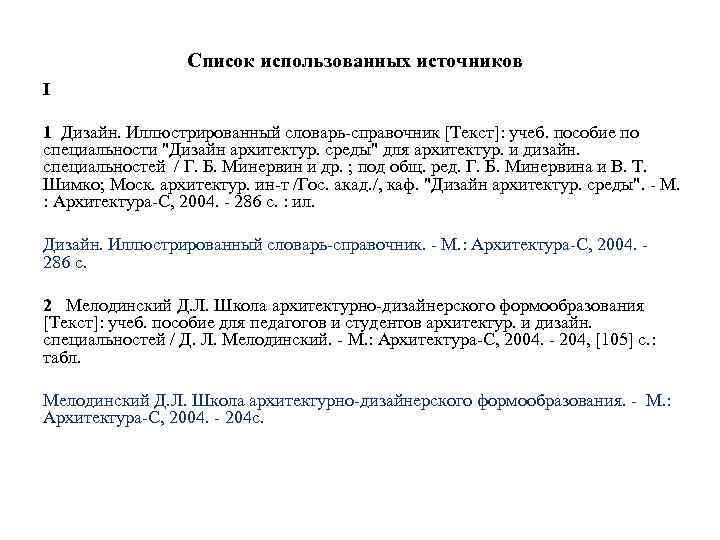 Список использованных источников

I

1 Дизайн. Иллюстрированный словарь-справочник [Текст]: учеб. пособие по специальности "Дизайн архитектур. среды" для архитектур. и дизайн. специальностей / Г. Б. Минервин и др. ; под общ. ред. Г. Б. Минервина и В. Т. Шимко; Моск. архитектур. ин-т /Гос. акад./, каф. "Дизайн архитектур. среды". - М. : Архитектура-С, 2004. - 286 с. : ил.

Дизайн. Иллюстрированный словарь-справочник. - М.: Архитектура-С, 2004. - 286 с.

2 Мелодинский Д.Л. Школа архитектурно-дизайнерского формообразования [Текст]: учеб. пособие для педагогов и студентов архитектур. и дизайн. специальностей / Д. Л. Мелодинский. - М.: Архитектура-С, 2004. - 204, [105] с.: табл.

Мелодинский Д.Л. Школа архитектурно-дизайнерского формообразования. - М.: Архитектура-С, 2004. - 204с.